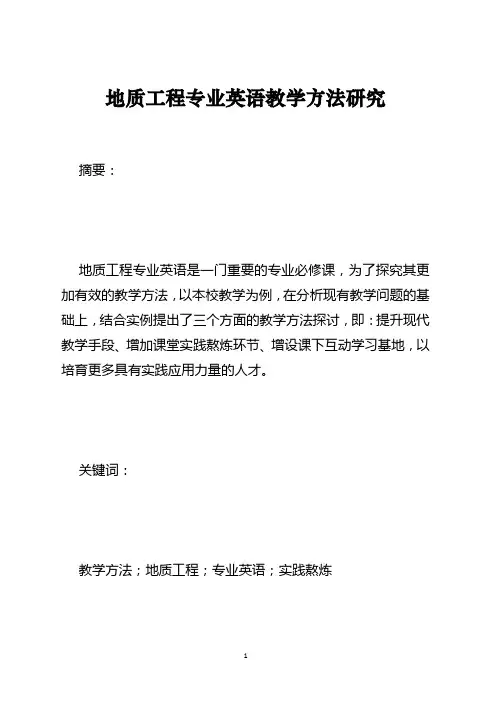 地质工程专业英语教学方法研究

摘要：

地质工程专业英语是一门重要的专业必修课，为了探究其更加有效的教学方法，以本校教学为例，在分析现有教学问题的基础上，结合实例提出了三个方面的教学方法探讨，即：提升现代教学手段、增加课堂实践熬炼环节、增设课下互动学习基地，以培育更多具有实践应用力量的人才。

关键词：

教学方法；地质工程；专业英语；实践熬炼

1